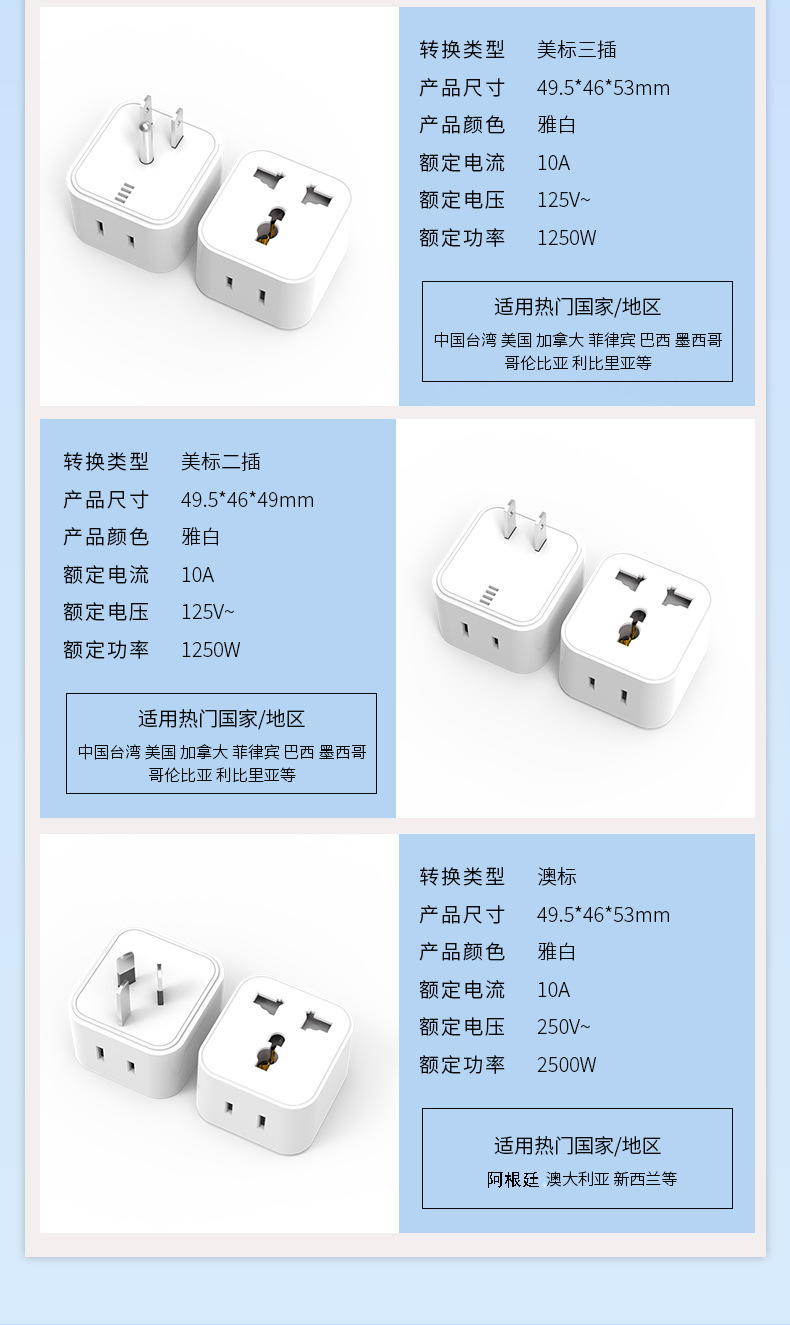 转换类型 美标三插
产品尺寸 49.5*46*53mm
产品颜色 雅白
额定电流 10A
额定电压 125V~
额定功率 1250W

适用热门国家/地区
中国台湾 美国 加拿大 菲律宾 巴西 墨西哥 哥伦比亚 利比里亚等

转换类型 美标二插
产品尺寸 49.5*46*49mm
产品颜色 雅白
额定电流 10A
额定电压 125V~
额定功率 1250W

适用热门国家/地区
中国台湾 美国 加拿大 菲律宾 巴西 墨西哥 哥伦比亚 利比里亚等

转换类型 澳标
产品尺寸 49.5*46*53mm
产品颜色 雅白
额定电流 10A
额定电压 250V~
额定功率 2500W

适用热门国家/地区
阿根廷 澳大利亚 新西兰等